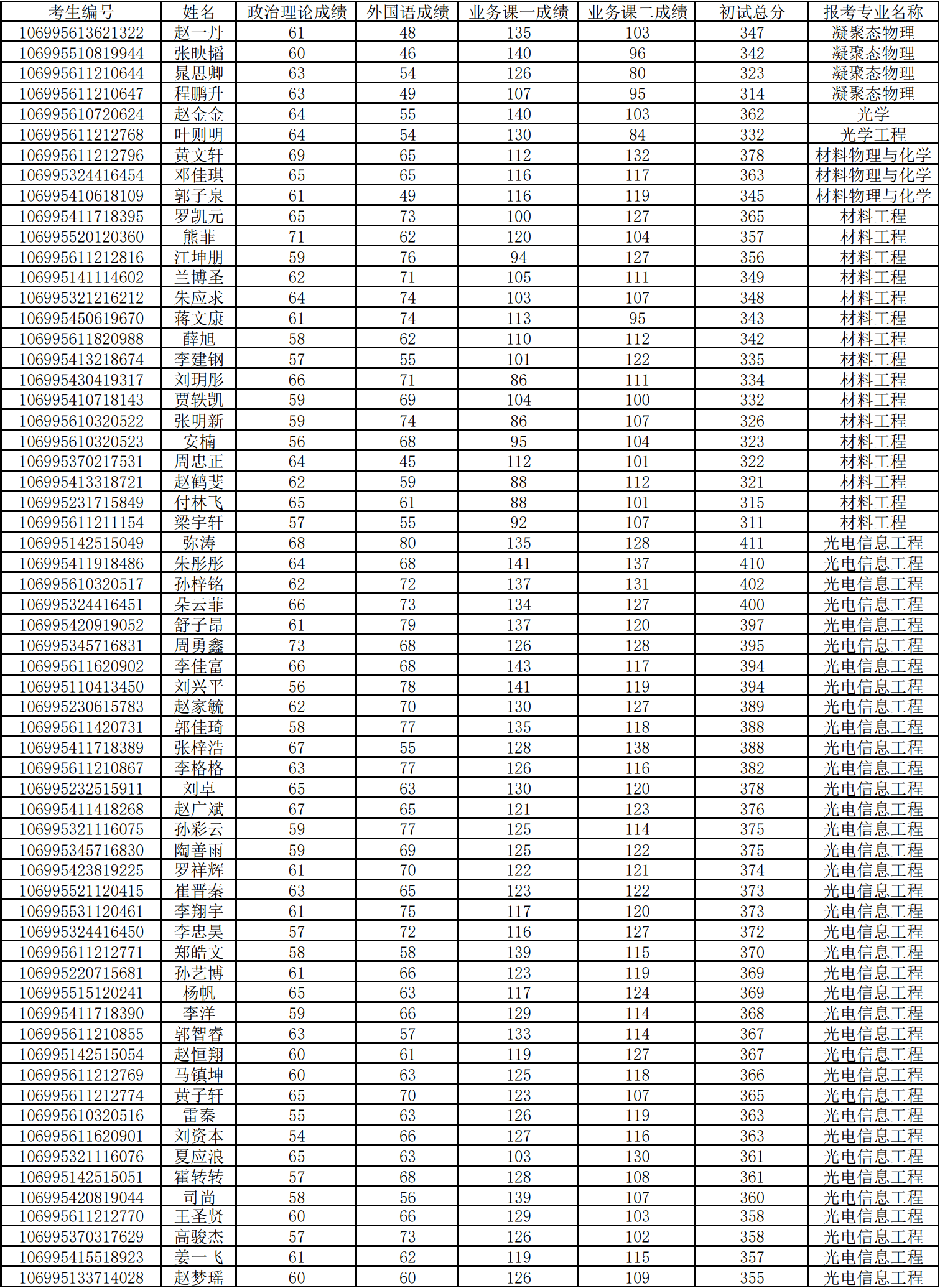 | 考生编号 | 姓名 | 政治理论成绩 | 外国语成绩 | 业务课一成绩 | 业务课二成绩 | 初试总分 | 报考专业名称 |
|---|---|---|---|---|---|---|---|
| 106995613621322 | 赵一丹 | 61 | 48 | 135 | 103 | 347 | 凝聚态物理 |
| 106995510819944 | 张映韬 | 60 | 46 | 140 | 96 | 342 | 凝聚态物理 |
| 106995611210644 | 晁思卿 | 63 | 54 | 126 | 80 | 323 | 凝聚态物理 |
| 106995611210647 | 程鹏升 | 63 | 49 | 107 | 95 | 314 | 凝聚态物理 |
| 106995610720624 | 赵金金 | 64 | 55 | 140 | 103 | 362 | 光学 |
| 106995611212768 | 叶则明 | 64 | 54 | 130 | 84 | 332 | 光学工程 |
| 106995611212796 | 黄文轩 | 69 | 65 | 112 | 132 | 378 | 材料物理与化学 |
| 106995324416454 | 邓佳琪 | 65 | 65 | 116 | 117 | 363 | 材料物理与化学 |
| 106995410618109 | 郭子泉 | 61 | 49 | 116 | 119 | 345 | 材料物理与化学 |
| 106995411718395 | 罗凯元 | 65 | 73 | 100 | 127 | 365 | 材料工程 |
| 106995520120360 | 熊菲 | 71 | 62 | 120 | 104 | 357 | 材料工程 |
| 106995611212816 | 江坤朋 | 59 | 76 | 94 | 127 | 356 | 材料工程 |
| 106995141114602 | 兰博圣 | 62 | 71 | 105 | 111 | 349 | 材料工程 |
| 106995321216212 | 朱应求 | 64 | 74 | 103 | 107 | 348 | 材料工程 |
| 106995450619670 | 蒋文康 | 61 | 74 | 113 | 95 | 343 | 材料工程 |
| 106995611820988 | 薛旭 | 58 | 62 | 110 | 112 | 342 | 材料工程 |
| 106995413218674 | 李建钢 | 57 | 55 | 101 | 122 | 335 | 材料工程 |
| 106995430419317 | 刘玥彤 | 66 | 71 | 86 | 111 | 334 | 材料工程 |
| 106995410718143 | 贾轶凯 | 59 | 69 | 104 | 100 | 332 | 材料工程 |
| 106995610320522 | 张明新 | 59 | 74 | 86 | 107 | 326 | 材料工程 |
| 106995610320523 | 安楠 | 56 | 68 | 95 | 104 | 323 | 材料工程 |
| 106995370217531 | 周忠正 | 64 | 45 | 112 | 101 | 322 | 材料工程 |
| 106995413318721 | 赵鹤斐 | 62 | 59 | 88 | 112 | 321 | 材料工程 |
| 106995231715849 | 付林飞 | 65 | 61 | 88 | 101 | 315 | 材料工程 |
| 106995611211154 | 梁宇轩 | 57 | 55 | 92 | 107 | 311 | 材料工程 |
| 106995142515049 | 弥涛 | 68 | 80 | 135 | 128 | 411 | 光电信息工程 |
| 106995411918486 | 朱彤彤 | 64 | 68 | 141 | 137 | 410 | 光电信息工程 |
| 106995610320517 | 孙梓铭 | 62 | 72 | 137 | 131 | 402 | 光电信息工程 |
| 106995324416451 | 朵云菲 | 66 | 73 | 134 | 127 | 400 | 光电信息工程 |
| 106995420919052 | 舒子昂 | 61 | 79 | 137 | 120 | 397 | 光电信息工程 |
| 106995345716831 | 周勇鑫 | 73 | 68 | 126 | 128 | 395 | 光电信息工程 |
| 106995611620902 | 李佳富 | 66 | 68 | 143 | 117 | 394 | 光电信息工程 |
| 106995110413450 | 刘兴平 | 56 | 78 | 141 | 119 | 394 | 光电信息工程 |
| 106995230615783 | 赵家毓 | 62 | 70 | 130 | 127 | 389 | 光电信息工程 |
| 106995611420731 | 郭佳琦 | 58 | 77 | 135 | 118 | 388 | 光电信息工程 |
| 106995411718389 | 张梓浩 | 67 | 55 | 128 | 138 | 388 | 光电信息工程 |
| 106995611210867 | 李格格 | 63 | 77 | 126 | 116 | 382 | 光电信息工程 |
| 106995232515911 | 刘卓 | 65 | 63 | 130 | 120 | 378 | 光电信息工程 |
| 106995411418268 | 赵广斌 | 67 | 65 | 121 | 123 | 376 | 光电信息工程 |
| 106995321116075 | 孙彩云 | 59 | 77 | 125 | 114 | 375 | 光电信息工程 |
| 106995345716830 | 陶善雨 | 59 | 69 | 125 | 122 | 375 | 光电信息工程 |
| 106995423819225 | 罗祥辉 | 61 | 70 | 122 | 121 | 374 | 光电信息工程 |
| 106995521120415 | 崔晋秦 | 63 | 65 | 123 | 122 | 373 | 光电信息工程 |
| 106995531120461 | 李翔宇 | 61 | 75 | 117 | 120 | 373 | 光电信息工程 |
| 106995324416450 | 李忠昊 | 57 | 72 | 116 | 127 | 372 | 光电信息工程 |
| 106995611212771 | 郑皓文 | 58 | 58 | 139 | 115 | 370 | 光电信息工程 |
| 106995220715681 | 孙艺博 | 61 | 66 | 123 | 119 | 369 | 光电信息工程 |
| 106995515120241 | 杨帆 | 65 | 63 | 117 | 124 | 369 | 光电信息工程 |
| 106995411718390 | 李洋 | 59 | 66 | 129 | 114 | 368 | 光电信息工程 |
| 106995611210855 | 郭智睿 | 63 | 57 | 133 | 114 | 367 | 光电信息工程 |
| 106995142515054 | 赵恒翔 | 60 | 61 | 119 | 127 | 367 | 光电信息工程 |
| 106995611212769 | 马镇坤 | 60 | 63 | 125 | 118 | 366 | 光电信息工程 |
| 106995611212774 | 黄子轩 | 65 | 70 | 123 | 107 | 365 | 光电信息工程 |
| 106995610320516 | 雷秦 | 55 | 63 | 126 | 119 | 363 | 光电信息工程 |
| 106995611620901 | 刘资本 | 54 | 66 | 127 | 116 | 363 | 光电信息工程 |
| 106995321116076 | 夏应浪 | 65 | 63 | 103 | 130 | 361 | 光电信息工程 |
| 106995142515051 | 霍转转 | 57 | 68 | 128 | 108 | 361 | 光电信息工程 |
| 106995420819044 | 司尚 | 58 | 56 | 139 | 107 | 360 | 光电信息工程 |
| 106995611212770 | 王圣贤 | 60 | 66 | 129 | 103 | 358 | 光电信息工程 |
| 106995370317629 | 高骏杰 | 57 | 73 | 126 | 102 | 358 | 光电信息工程 |
| 106995415518923 | 姜一飞 | 61 | 62 | 119 | 115 | 357 | 光电信息工程 |
| 106995133714028 | 赵梦瑶 | 60 | 60 | 126 | 109 | 355 | 光电信息工程 |